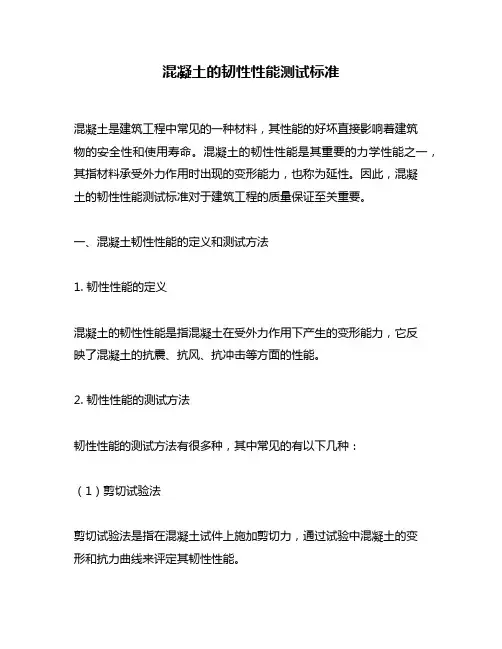 混凝土的韧性性能测试标准

混凝土是建筑工程中常见的一种材料，其性能的好坏直接影响着建筑物的安全性和使用寿命。混凝土的韧性性能是其重要的力学性能之一，其指材料承受外力作用时出现的变形能力，也称为延性。因此，混凝土的韧性性能测试标准对于建筑工程的质量保证至关重要。

一、混凝土韧性性能的定义和测试方法

1. 韧性性能的定义

混凝土的韧性性能是指混凝土在受外力作用下产生的变形能力，它反映了混凝土的抗震、抗风、抗冲击等方面的性能。

2. 韧性性能的测试方法

韧性性能的测试方法有很多种，其中常见的有以下几种：

（1）剪切试验法

剪切试验法是指在混凝土试件上施加剪切力，通过试验中混凝土的变形和抗力曲线来评定其韧性性能。